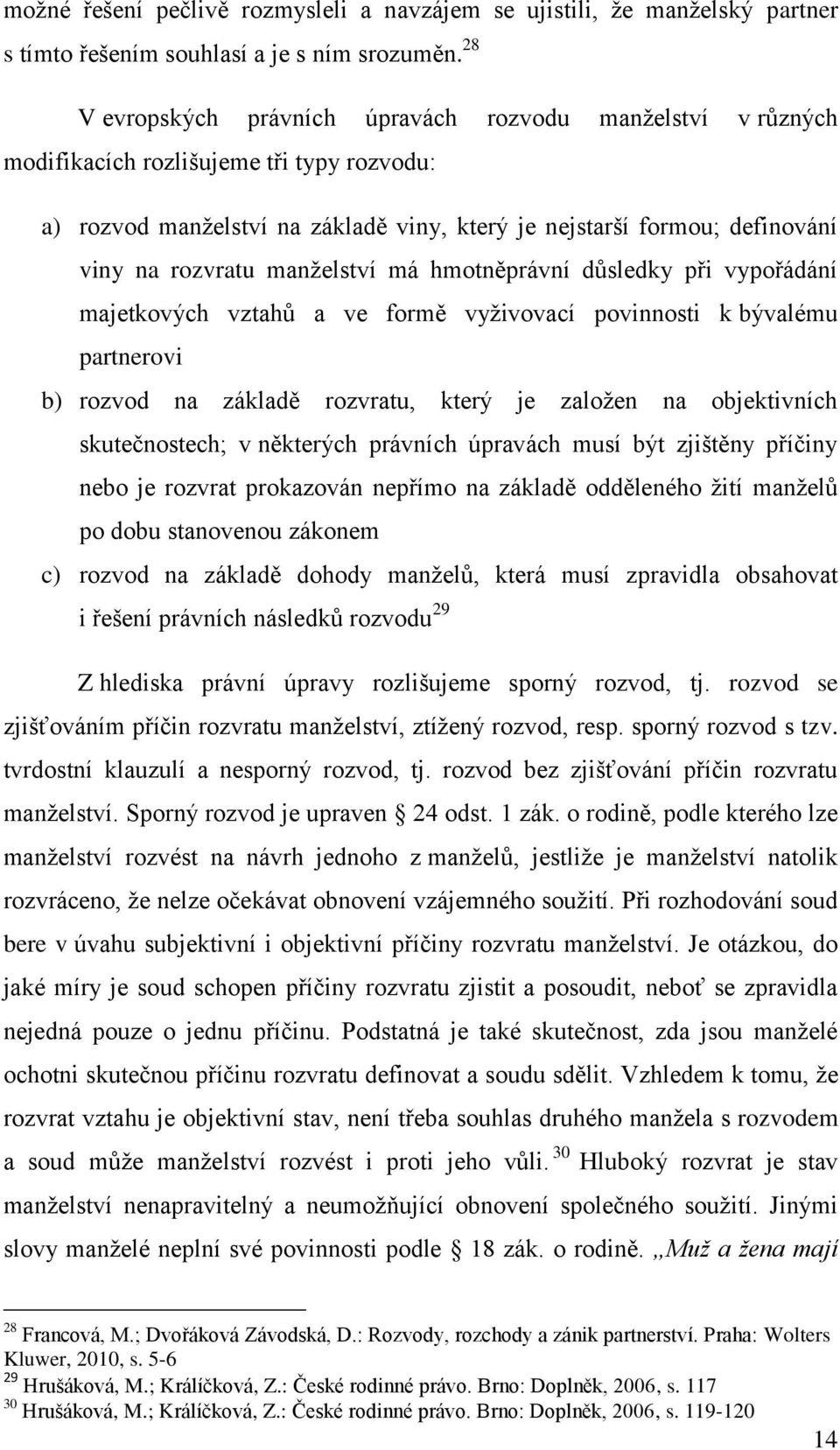 možné řešení pečlivě rozmysleli a navzájem se ujistili, že manželský partner s tímto řešením souhlasí a je s ním srozuměn.$^{28}$

V evropských právních úpravách rozvodu manželství v různých modifikacích rozlišujeme tři typy rozvodu:

a) rozvod manželství na základě viny, který je nejstarší formou; definování viny na rozvratu manželství má hmotněprávní důsledky při vypořádání majetkových vztahů a ve formě vyživovací povinnosti k bývalému partnerovi

b) rozvod na základě rozvratu, který je založen na objektivních skutečnostech; v některých právních úpravách musí být zjištěny příčiny nebo je rozvrat prokazován nepřímo na základě odděleného žití manželů po dobu stanovenou zákonem

c) rozvod na základě dohody manželů, která musí zpravidla obsahovat i řešení právních následků rozvodu$^{29}$

Z hlediska právní úpravy rozlišujeme sporný rozvod, tj. rozvod se zjišťováním příčin rozvratu manželství, ztížený rozvod, resp. sporný rozvod s tzv. tvrdostní klauzulí a nesporný rozvod, tj. rozvod bez zjišťování příčin rozvratu manželství. Sporný rozvod je upraven 24 odst. 1 zák. o rodině, podle kterého lze manželství rozvést na návrh jednoho z manželů, jestliže je manželství natolik rozvráceno, že nelze očekávat obnovení vzájemného soužití. Při rozhodování soud bere v úvahu subjektivní i objektivní příčiny rozvratu manželství. Je otázkou, do jaké míry je soud schopen příčiny rozvratu zjistit a posoudit, neboť se zpravidla nejedná pouze o jednu příčinu. Podstatná je také skutečnost, zda jsou manželé ochotni skutečnou příčinu rozvratu definovat a soudu sdělit. Vzhledem k tomu, že rozvrat vztahu je objektivní stav, není třeba souhlas druhého manžela s rozvodem a soud může manželství rozvést i proti jeho vůli.$^{30}$ Hluboký rozvrat je stav manželství nenapravitelný a neumožňující obnovení společného soužití. Jinými slovy manželé neplní své povinnosti podle 18 zák. o rodině. „Muž a žena mají

$^{28}$ Francová, M.; Dvořáková Závodská, D.: Rozvody, rozchody a zánik partnerství. Praha: Wolters Kluwer, 2010, s. 5-6
$^{29}$ Hrušáková, M.; Králíčková, Z.: České rodinné právo. Brno: Doplněk, 2006, s. 117
$^{30}$ Hrušáková, M.; Králíčková, Z.: České rodinné právo. Brno: Doplněk, 2006, s. 119-120

14